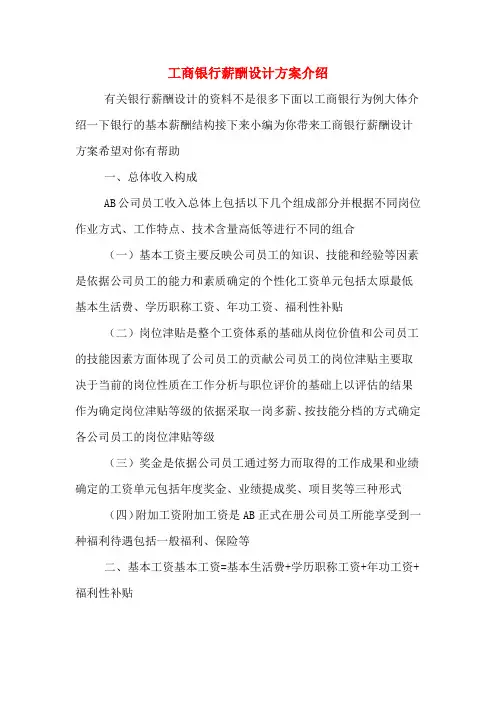 工商银行薪酬设计方案介绍

有关银行薪酬设计的资料不是很多下面以工商银行为例大体介绍一下银行的基本薪酬结构接下来小编为你带来工商银行薪酬设计方案希望对你有帮助

一、总体收入构成

AB公司员工收入总体上包括以下几个组成部分并根据不同岗位作业方式、工作特点、技术含量高低等进行不同的组合

（一）基本工资主要反映公司员工的知识、技能和经验等因素是依据公司员工的能力和素质确定的个性化工资单元包括太原最低基本生活费、学历职称工资、年功工资、福利性补贴

（二）岗位津贴是整个工资体系的基础从岗位价值和公司员工的技能因素方面体现了公司员工的贡献公司员工的岗位津贴主要取决于当前的岗位性质在工作分析与职位评价的基础上以评估的结果作为确定岗位津贴等级的依据采取一岗多薪、按技能分档的方式确定各公司员工的岗位津贴等级

（三）奖金是依据公司员工通过努力而取得的工作成果和业绩确定的工资单元包括年度奖金、业绩提成奖、项目奖等三种形式

（四）附加工资附加工资是AB正式在册公司员工所能享受到一种福利待遇包括一般福利、保险等

二、基本工资基本工资=基本生活费+学历职称工资+年功工资+福利性补贴